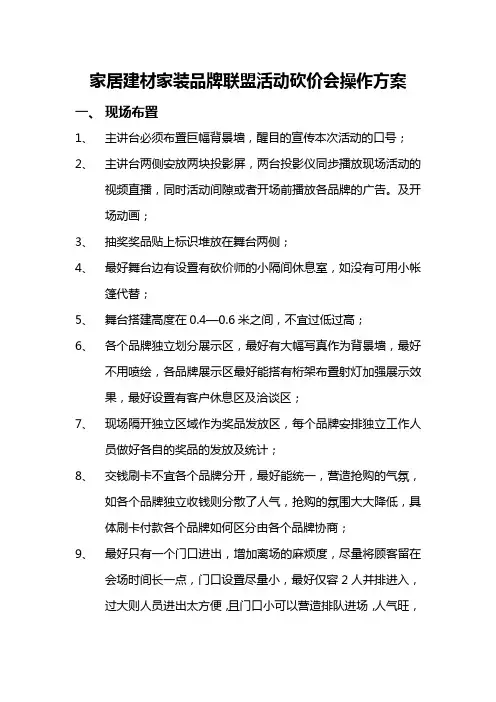 家居建材家装品牌联盟活动砍价会操作方案

一、 现场布置

1、 主讲台必须布置巨幅背景墙，醒目的宣传本次活动的口号；

2、 主讲台两侧安放两块投影屏，两台投影仪同步播放现场活动的视频直播，同时活动间隙或者开场前播放各品牌的广告。及开场动画；

3、 抽奖奖品贴上标识堆放在舞台两侧；

4、 最好舞台边有设置有砍价师的小隔间休息室，如没有可用小帐篷代替；

5、 舞台搭建高度在 0.4—0.6 米之间，不宜过低过高；

6、 各个品牌独立划分展示区，最好有大幅写真作为背景墙，最好不用喷绘，各品牌展示区最好能搭有桁架布置射灯加强展示效果，最好设置有客户休息区及洽谈区；

7、 现场隔开独立区域作为奖品发放区，每个品牌安排独立工作人员做好各自的奖品的发放及统计；

8、 交钱刷卡不宜各个品牌分开，最好能统一，营造抢购的气氛，如各个品牌独立收钱则分散了人气，抢购的氛围大大降低，具体刷卡付款各个品牌如何区分由各个品牌协商；

9、 最好只有一个门口进出，增加离场的麻烦度，尽量将顾客留在会场时间长一点，门口设置尽量小，最好仅容 2 人并排进入，过大则人员进出太方便，且门口小可以营造排队进场，人气旺，